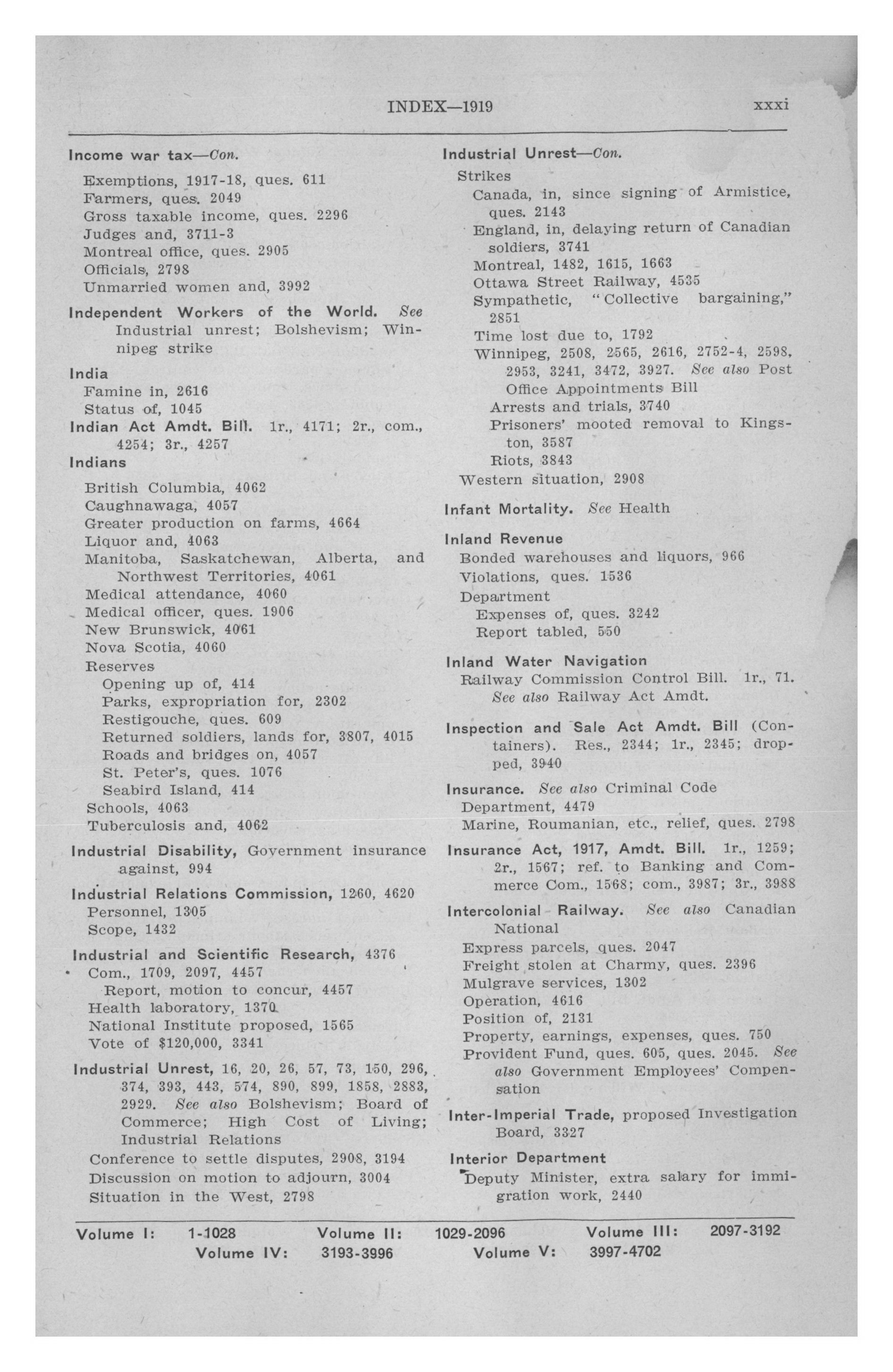 INDEX—1919 xxxi

Income war tax—Con.
Exemptions, 1917-18, ques. 611
Farmers, ques. 2049
Gross taxable income, ques. 2296
Judges and, 3711-3
Montreal office, ques. 2905
Officials, 2798
Unmarried women and, 3992

Independent Workers of the World. See Industrial unrest; Bolshevism; Winnipeg strike

India
Famine in, 2616
Status of, 1045

Indian Act Amdt. Bill. 1r., 4171; 2r., com., 4254; 3r., 4257

Indians
British Columbia, 4062
Caughnawaga, 4057
Greater production on farms, 4664
Liquor and, 4063
Manitoba, Saskatchewan, Alberta, and Northwest Territories, 4061
Medical attendance, 4060
Medical officer, ques. 1906
New Brunswick, 4061
Nova Scotia, 4060
Reserves
Opening up of, 414
Parks, expropriation for, 2302
Restigouche, ques. 609
Returned soldiers, lands for, 3807, 4015
Roads and bridges on, 4057
St. Peter's, ques. 1076
Seabird Island, 414
Schools, 4063
Tuberculosis and, 4062

Industrial Disability, Government insurance against, 994

Industrial Relations Commission, 1260, 4620
Personnel, 1305
Scope, 1432

Industrial and Scientific Research, 4376
Com., 1709, 2097, 4457
Report, motion to concur, 4457
Health laboratory, 1370
National Institute proposed, 1565
Vote of $120,000, 3341

Industrial Unrest, 16, 20, 26, 57, 73, 150, 296, 374, 393, 443, 574, 890, 899, 1858, 2883, 2929. See also Bolshevism; Board of Commerce; High Cost of Living; Industrial Relations
Conference to settle disputes, 2908, 3194
Discussion on motion to adjourn, 3004
Situation in the West, 2798

Industrial Unrest—Con.
Strikes
Canada, in, since signing of Armistice, ques. 2143
England, in, delaying return of Canadian soldiers, 3741
Montreal, 1482, 1615, 1663
Ottawa Street Railway, 4535
Sympathetic, "Collective bargaining," 2851
Time lost due to, 1792
Winnipeg, 2508, 2565, 2616, 2752-4, 2598, 2953, 3241, 3472, 3927. See also Post Office Appointments Bill
Arrests and trials, 3740
Prisoners' mooted removal to Kingston, 3587
Riots, 3843
Western situation, 2908

Infant Mortality. See Health

Inland Revenue
Bonded warehouses and liquors, 966
Violations, ques. 1536
Department
Expenses of, ques. 3242
Report tabled, 550

Inland Water Navigation
Railway Commission Control Bill. 1r., 71. See also Railway Act Amdt.

Inspection and Sale Act Amdt. Bill (Containers). Res., 2344; 1r., 2345; dropped, 3940

Insurance. See also Criminal Code
Department, 4479
Marine, Roumanian, etc., relief, ques. 2798

Insurance Act, 1917, Amdt. Bill. 1r., 1259; 2r., 1567; ref. to Banking and Commerce Com., 1568; com., 3987; 3r., 3988

Intercolonial Railway. See also Canadian National
Express parcels, ques. 2047
Freight stolen at Charmy, ques. 2396
Mulgrave services, 1302
Operation, 4616
Position of, 2131
Property, earnings, expenses, ques. 750
Provident Fund, ques. 605, ques. 2045. See also Government Employees' Compensation

Inter-Imperial Trade, proposed Investigation Board, 3327

Interior Department
Deputy Minister, extra salary for immigration work, 2440

Volume I: 1-1028 Volume II: 1029-2096 Volume III: 2097-3192
Volume IV: 3193-3996 Volume V: 3997-4702